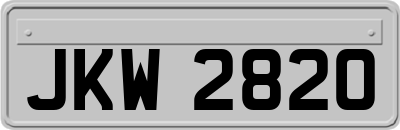 JKW 2820